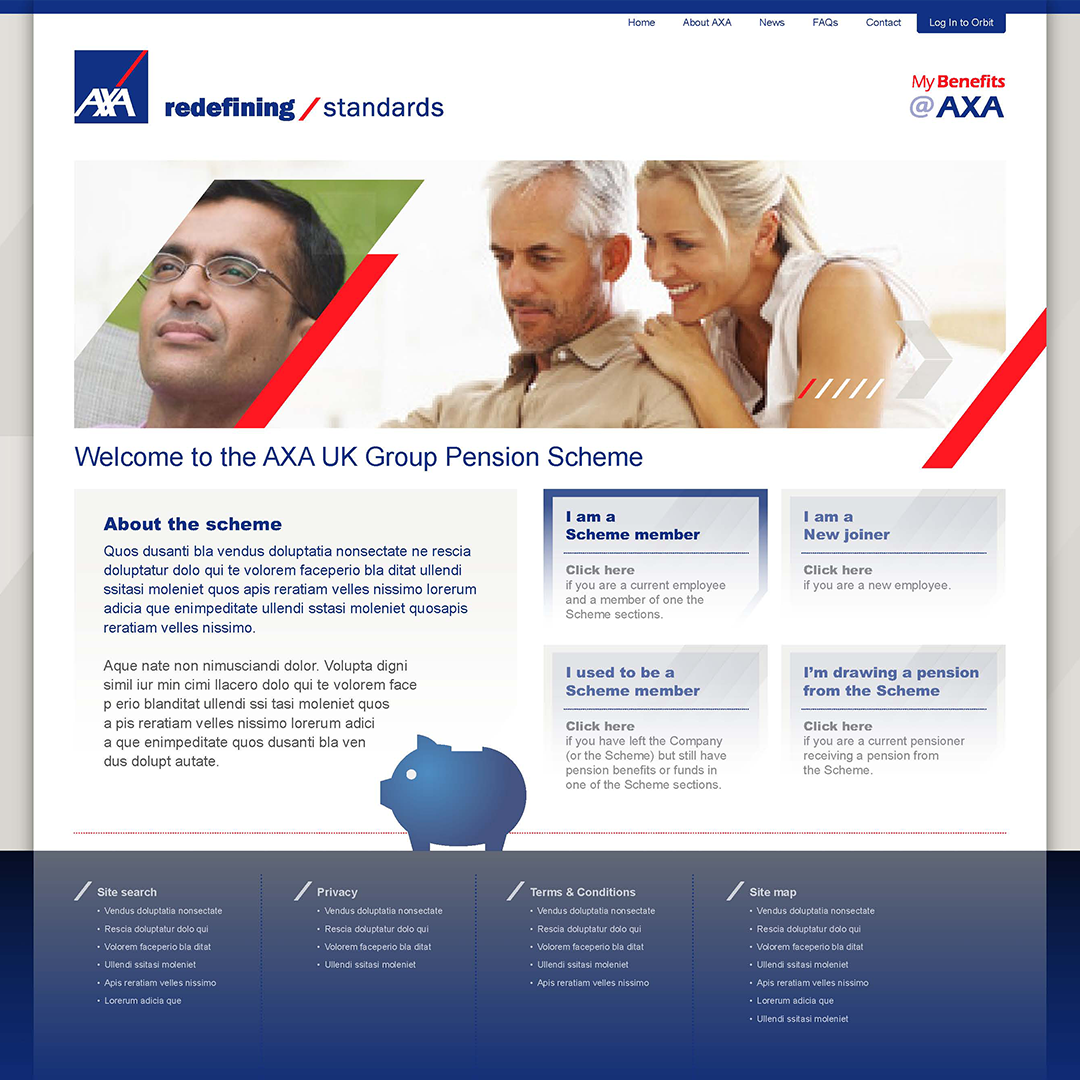 Home About AXA News FAQs Contact Log In to Orbit

AXA

redefining / standards

My Benefits
@AXA

Welcome to the AXA UK Group Pension Scheme

About the scheme

Quos dusanti bla vendus doluptatia nonsectate ne rescia doluptatur dolo qui te volorem faceperio bla ditat ullendi ssitasi moleniet quos apis reratiam velles nissimo lorerum adicia que enimpeditate ullendi sstasi moleniet quosapis reratiam velles nissimo.

Aque nate non nimusciandi dolor. Volupta digni simil iur min cimi llacero dolo qui te volorem face p erio blanditat ullendi ssi tasi moleniet quos a pis reratiam velles nissimo lorerum adici a que enimpeditate quos dusanti bla ven dus dolupt autate.

I am a
Scheme member

Click here
if you are a current employee and a member of one the Scheme sections.

I am a
New joiner

Click here
if you are a new employee.

I used to be a
Scheme member

Click here
if you have left the Company (or the Scheme) but still have pension benefits or funds in one of the Scheme sections.

I'm drawing a pension from the Scheme

Click here
if you are a current pensioner receiving a pension from the Scheme.

Site search
• Vendus doluptatia nonsectate
• Rescia doluptatur dolo qui
• Volorem faceperio bla ditat
• Ullendi ssitasi moleniet
• Apis reratiam velles nissimo
• Lorerum adicia que

Privacy
• Vendus doluptatia nonsectate
• Rescia doluptatur dolo qui
• Volorem faceperio bla ditat
• Ullendi ssitasi moleniet

Terms & Conditions
• Vendus doluptatia nonsectate
• Rescia doluptatur dolo qui
• Volorem faceperio bla ditat
• Ullendi ssitasi moleniet
• Apis reratiam velles nissimo

Site map
• Vendus doluptatia nonsectate
• Rescia doluptatur dolo qui
• Volorem faceperio bla ditat
• Ullendi ssitasi moleniet
• Apis reratiam velles nissimo
• Lorerum adicia que
• Ullendi ssitasi moleniet